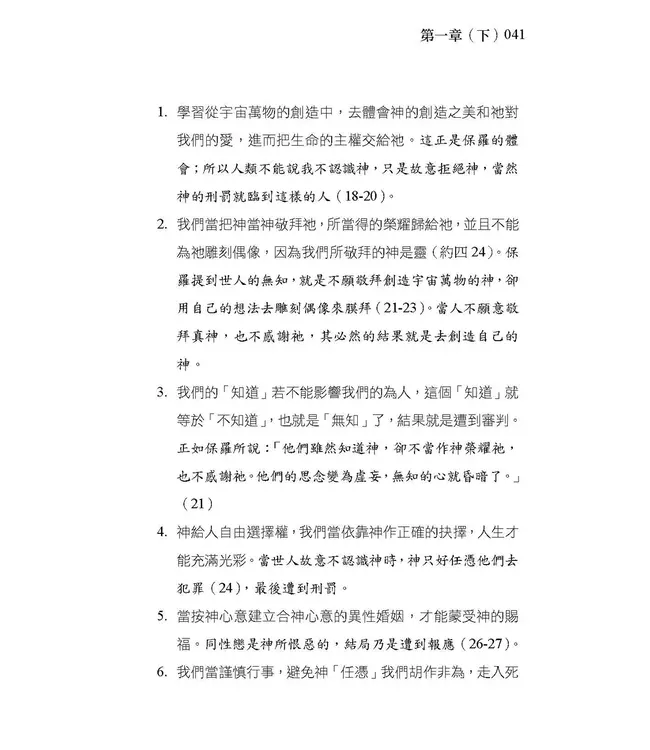 第一章（下）041

1. 學習從宇宙萬物的創造中，去體會神的創造之美和祂對我們的愛，進而把生命的主權交給祂。這正是保羅的體會；所以人類不能說我不認識神，只是故意拒絕神，當然神的刑罰就臨到這樣的人（18-20）。

2. 我們當把神當神敬拜祂，所當得的榮耀歸給祂，並且不能為祂雕刻偶像，因為我們所敬拜的神是靈（約四 24）。保羅提到世人的無知，就是不願敬拜創造宇宙萬物的神，卻用自己的想法去雕刻偶像來膜拜（21-23）。當人不願意敬拜真神，也不感謝祂，其必然的結果就是去創造自己的神。

3. 我們的「知道」若不能影響我們的為人，這個「知道」就等於「不知道」，也就是「無知」了，結果就是遭到審判。正如保羅所說：「他們雖然知道神，卻不當作神榮耀祂，也不感謝祂。他們的思念變為虛妄，無知的心就昏暗了。」（21）

4. 神給人自由選擇權，我們當依靠神作正確的抉擇，人生才能充滿光彩。當世人故意不認識神時，神只好任憑他們去犯罪（24），最後遭到刑罰。

5. 當按神心意建立合神心意的異性婚姻，才能蒙受神的賜福。同性戀是神所恨惡的，結局乃是遭到報應（26-27）。

6. 我們當謹慎行事，避免神「任憑」我們胡作非為，走入死